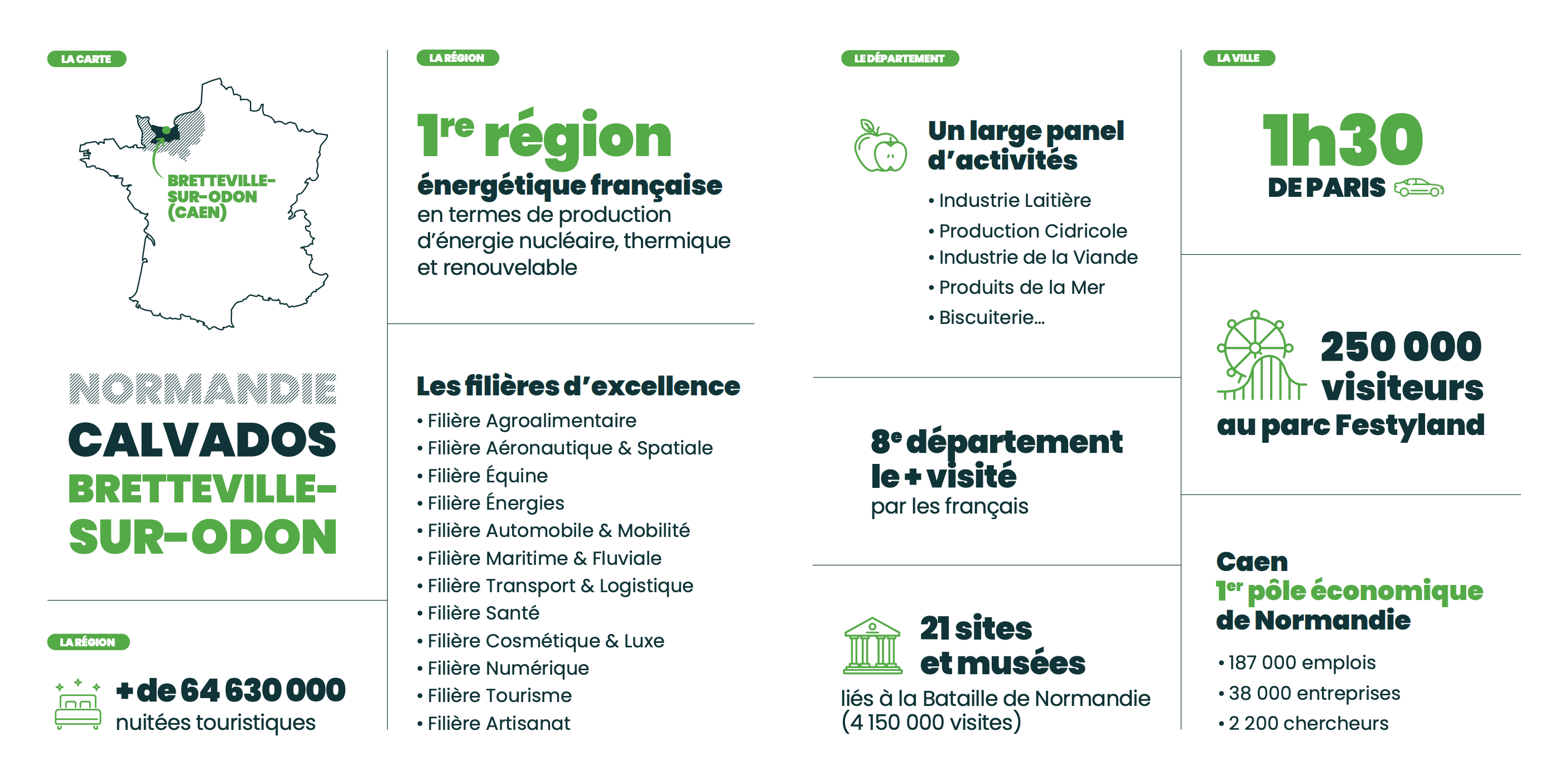 LA CARTE

BRETTEVILLE-SUR-ODON (CAEN)

NORMANDIE
CALVADOS
BRETTEVILLE-SUR-ODON

LA RÉGION

+ de 64 630 000
nuitées touristiques

LA RÉGION

1re région
énergétique française
en termes de production d'énergie nucléaire, thermique et renouvelable

Les filières d'excellence
• Filière Agroalimentaire
• Filière Aéronautique & Spatiale
• Filière Équine
• Filière Énergies
• Filière Automobile & Mobilité
• Filière Maritime & Fluviale
• Filière Transport & Logistique
• Filière Santé
• Filière Cosmétique & Luxe
• Filière Numérique
• Filière Tourisme
• Filière Artisanat

LE DÉPARTEMENT

Un large panel d'activités
• Industrie Laitière
• Production Cidricole
• Industrie de la Viande
• Produits de la Mer
• Biscuiterie...

8e département le + visité
par les français

21 sites et musées
liés à la Bataille de Normandie (4 150 000 visites)

LA VILLE

1h30
DE PARIS

250 000 visiteurs
au parc Festyland

Caen
1er pôle économique
de Normandie
• 187 000 emplois
• 38 000 entreprises
• 2 200 chercheurs